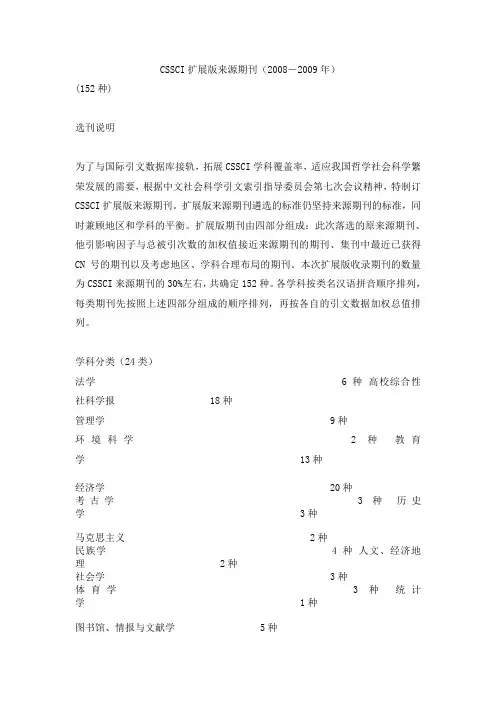 CSSCI 扩展版来源期刊（2008－2009 年）
(152 种)

选刊说明

为了与国际引文数据库接轨，拓展 CSSCI 学科覆盖率，适应我国哲学社会科学繁荣发展的需要，根据中文社会科学引文索引指导委员会第七次会议精神，特制订 CSSCI 扩展版来源期刊。扩展版来源期刊遴选的标准仍坚持来源期刊的标准，同时兼顾地区和学科的平衡。扩展版期刊由四部分组成：此次落选的原来源期刊、他引影响因子与总被引次数的加权值接近来源期刊的期刊、集刊中最近已获得 CN 号的期刊以及考虑地区、学科合理布局的期刊。本次扩展版收录期刊的数量为 CSSCI 来源期刊的 30%左右，共确定 152 种。各学科按类名汉语拼音顺序排列，每类期刊先按照上述四部分组成的顺序排列，再按各自的引文数据加权总值排列。

学科分类（24 类）
法学 6 种 高校综合性社科学报 18 种
管理学 9 种
环境科学 2 种 教育学 13 种

经济学 20 种
考古学 3 种 历史学 3 种

马克思主义 2 种
民族学 4 种 人文、经济地理 2 种
社会学 3 种
体育学 3 种 统计学 1 种

图书馆、情报与文献学 5 种